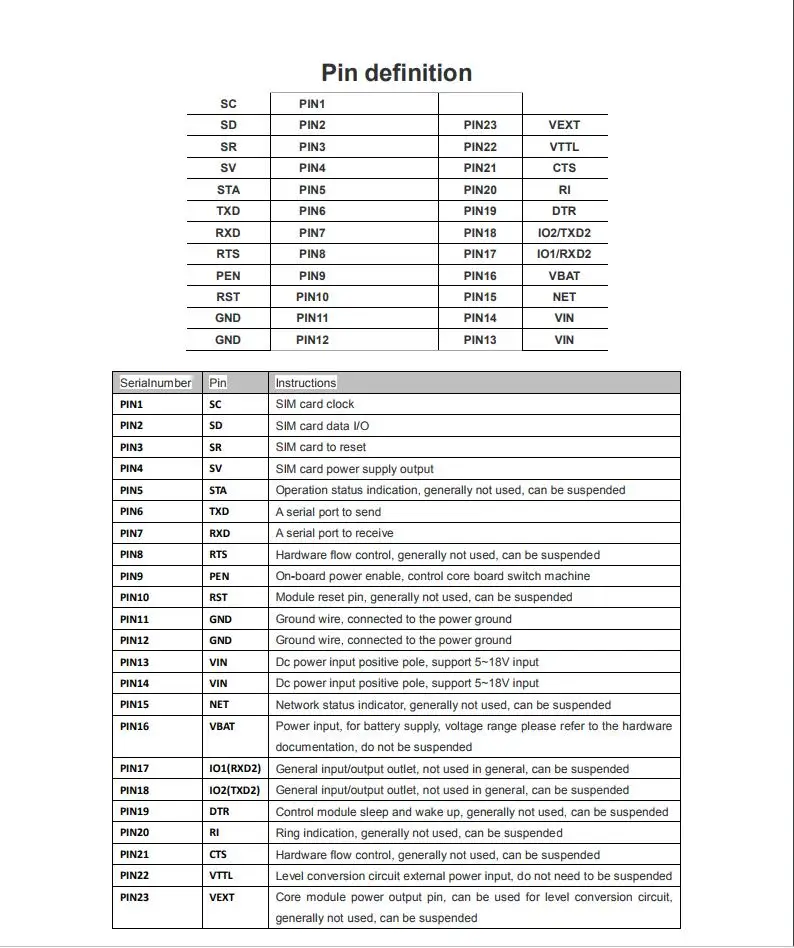 Pin definition

| SC | PIN1 | | |
|---|---|---|---|
| SD | PIN2 | PIN23 | VEXT |
| SR | PIN3 | PIN22 | VTTL |
| SV | PIN4 | PIN21 | CTS |
| STA | PIN5 | PIN20 | RI |
| TXD | PIN6 | PIN19 | DTR |
| RXD | PIN7 | PIN18 | IO2/TXD2 |
| RTS | PIN8 | PIN17 | IO1/RXD2 |
| PEN | PIN9 | PIN16 | VBAT |
| RST | PIN10 | PIN15 | NET |
| GND | PIN11 | PIN14 | VIN |
| GND | PIN12 | PIN13 | VIN |

| Serialnumber | Pin | Instructions |
|---|---|---|
| PIN1 | SC | SIM card clock |
| PIN2 | SD | SIM card data I/O |
| PIN3 | SR | SIM card to reset |
| PIN4 | SV | SIM card power supply output |
| PIN5 | STA | Operation status indication, generally not used, can be suspended |
| PIN6 | TXD | A serial port to send |
| PIN7 | RXD | A serial port to receive |
| PIN8 | RTS | Hardware flow control, generally not used, can be suspended |
| PIN9 | PEN | On-board power enable, control core board switch machine |
| PIN10 | RST | Module reset pin, generally not used, can be suspended |
| PIN11 | GND | Ground wire, connected to the power ground |
| PIN12 | GND | Ground wire, connected to the power ground |
| PIN13 | VIN | Dc power input positive pole, support 5~18V input |
| PIN14 | VIN | Dc power input positive pole, support 5~18V input |
| PIN15 | NET | Network status indicator, generally not used, can be suspended |
| PIN16 | VBAT | Power input, for battery supply, voltage range please refer to the hardware documentation, do not be suspended |
| PIN17 | IO1(RXD2) | General input/output outlet, not used in general, can be suspended |
| PIN18 | IO2(TXD2) | General input/output outlet, not used in general, can be suspended |
| PIN19 | DTR | Control module sleep and wake up, generally not used, can be suspended |
| PIN20 | RI | Ring indication, generally not used, can be suspended |
| PIN21 | CTS | Hardware flow control, generally not used, can be suspended |
| PIN22 | VTTL | Level conversion circuit external power input, do not need to be suspended |
| PIN23 | VEXT | Core module power output pin, can be used for level conversion circuit, generally not used, can be suspended |